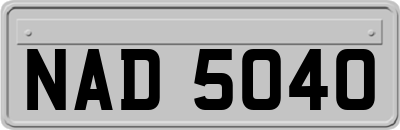 NAD 5040